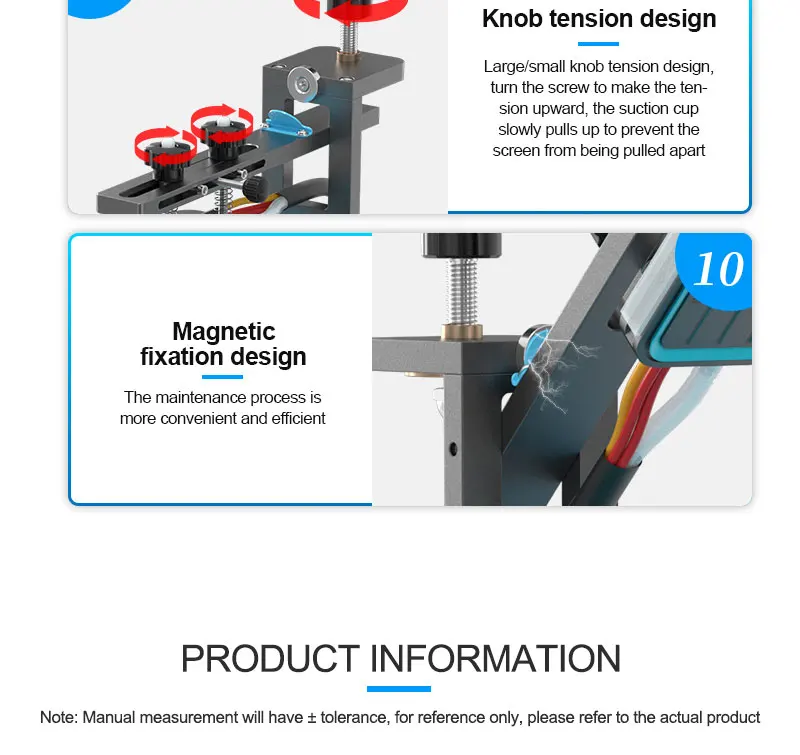 Knob tension design

Large/small knob tension design, turn the screw to make the tension upward, the suction cup slowly pulls up to prevent the screen from being pulled apart

10

Magnetic fixation design

The maintenance process is more convenient and efficient

PRODUCT INFORMATION

Note: Manual measurement will have ± tolerance, for reference only, please refer to the actual product